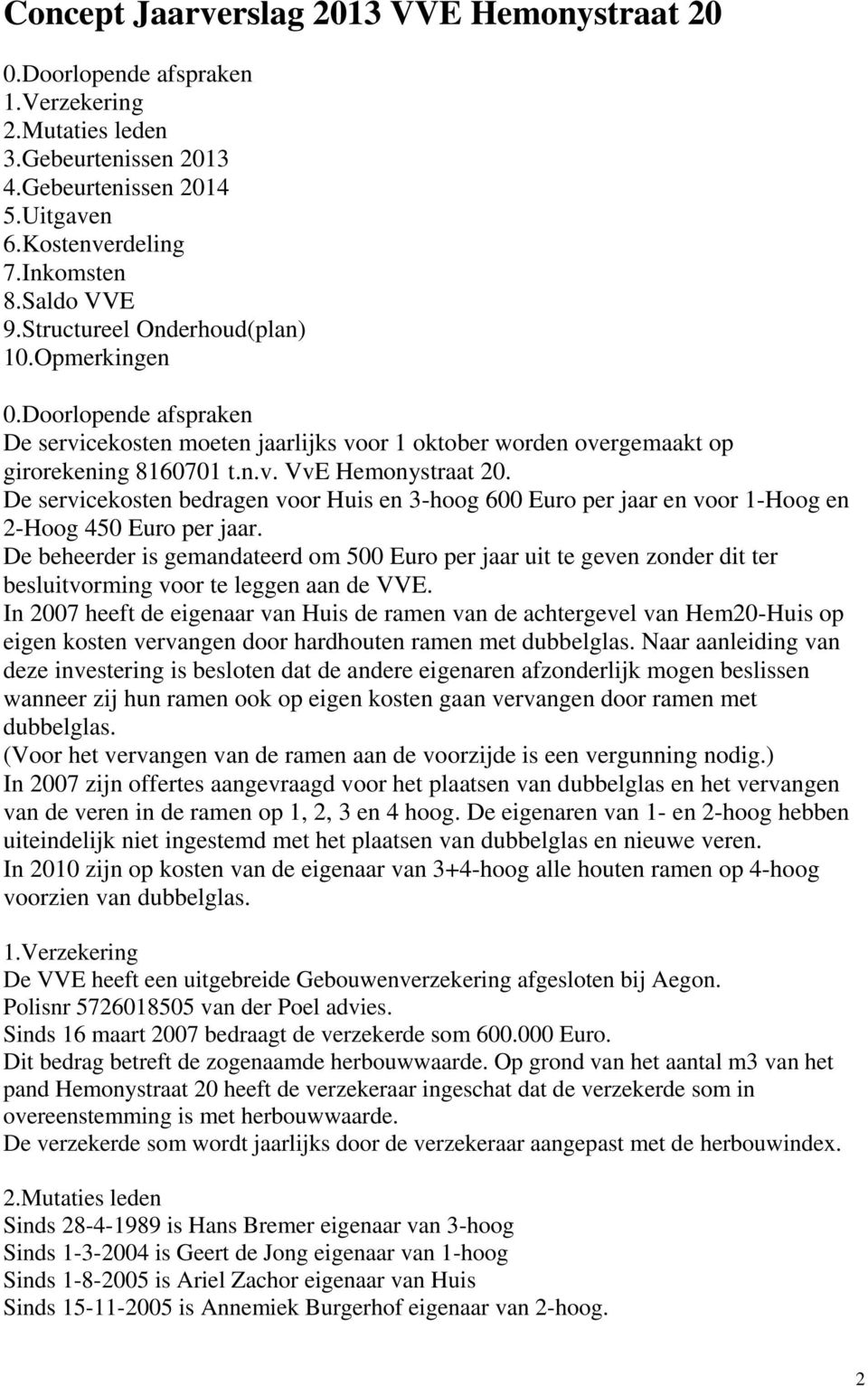 Concept Jaarverslag 2013 VVE Hemonystraat 20

0.Doorlopende afspraken
1.Verzekering
2.Mutaties leden
3.Gebeurtenissen 2013
4.Gebeurtenissen 2014
5.Uitgaven
6.Kostenverdeling
7.Inkomsten
8.Saldo VVE
9.Structureel Onderhoud(plan)
10.Opmerkingen

0.Doorlopende afspraken
De servicekosten moeten jaarlijks voor 1 oktober worden overgemaakt op girorekening 8160701 t.n.v. VvE Hemonystraat 20.
De servicekosten bedragen voor Huis en 3-hoog 600 Euro per jaar en voor 1-Hoog en 2-Hoog 450 Euro per jaar.
De beheerder is gemandateerd om 500 Euro per jaar uit te geven zonder dit ter besluitvorming voor te leggen aan de VVE.
In 2007 heeft de eigenaar van Huis de ramen van de achtergevel van Hem20-Huis op eigen kosten vervangen door hardhouten ramen met dubbelglas. Naar aanleiding van deze investering is besloten dat de andere eigenaren afzonderlijk mogen beslissen wanneer zij hun ramen ook op eigen kosten gaan vervangen door ramen met dubbelglas.
(Voor het vervangen van de ramen aan de voorzijde is een vergunning nodig.)
In 2007 zijn offertes aangevraagd voor het plaatsen van dubbelglas en het vervangen van de veren in de ramen op 1, 2, 3 en 4 hoog. De eigenaren van 1- en 2-hoog hebben uiteindelijk niet ingestemd met het plaatsen van dubbelglas en nieuwe veren.
In 2010 zijn op kosten van de eigenaar van 3+4-hoog alle houten ramen op 4-hoog voorzien van dubbelglas.

1.Verzekering
De VVE heeft een uitgebreide Gebouwenverzekering afgesloten bij Aegon.
Polisnr 5726018505 van der Poel advies.
Sinds 16 maart 2007 bedraagt de verzekerde som 600.000 Euro.
Dit bedrag betreft de zogenaamde herbouwwaarde. Op grond van het aantal m3 van het pand Hemonystraat 20 heeft de verzekeraar ingeschat dat de verzekerde som in overeenstemming is met herbouwwaarde.
De verzekerde som wordt jaarlijks door de verzekeraar aangepast met de herbouwindex.

2.Mutaties leden
Sinds 28-4-1989 is Hans Bremer eigenaar van 3-hoog
Sinds 1-3-2004 is Geert de Jong eigenaar van 1-hoog
Sinds 1-8-2005 is Ariel Zachor eigenaar van Huis
Sinds 15-11-2005 is Annemiek Burgerhof eigenaar van 2-hoog.

2